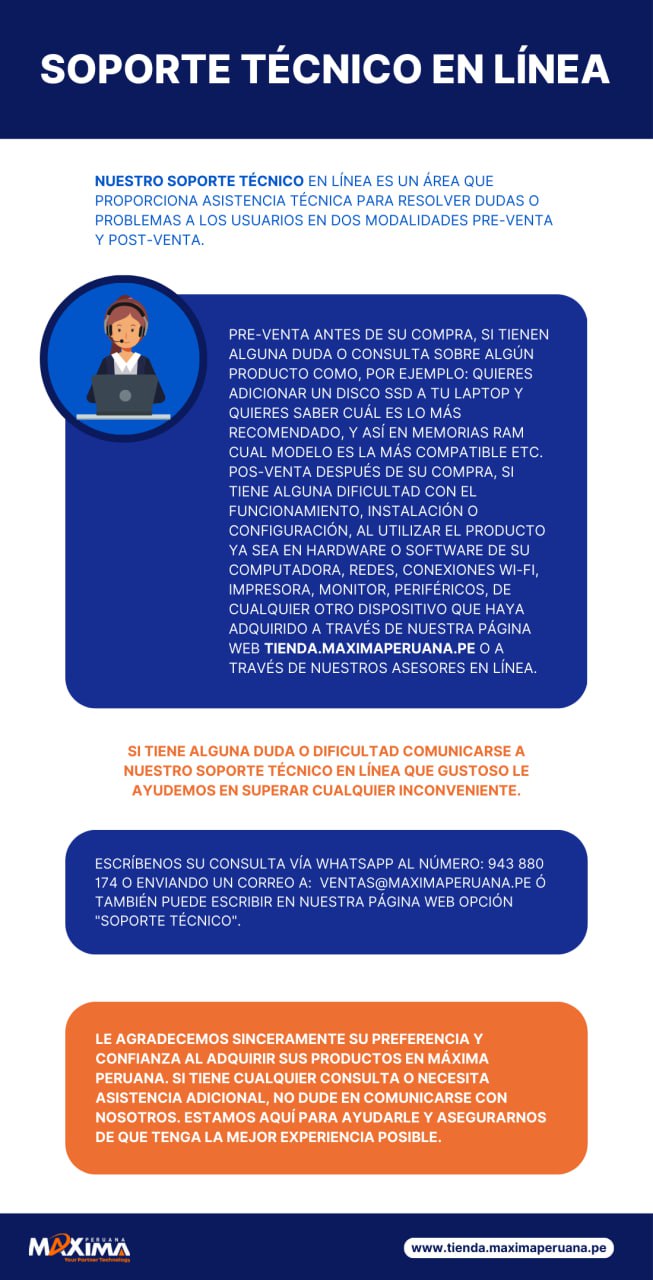 SOPORTE TÉCNICO EN LÍNEA

NUESTRO SOPORTE TÉCNICO EN LÍNEA ES UN ÁREA QUE PROPORCIONA ASISTENCIA TÉCNICA PARA RESOLVER DUDAS O PROBLEMAS A LOS USUARIOS EN DOS MODALIDADES PRE-VENTA Y POST-VENTA.

PRE-VENTA ANTES DE SU COMPRA, SI TIENEN ALGUNA DUDA O CONSULTA SOBRE ALGÚN PRODUCTO COMO, POR EJEMPLO: QUIERES ADICIONAR UN DISCO SSD A TU LAPTOP Y QUIERES SABER CUÁL ES LO MÁS RECOMENDADO, Y ASÍ EN MEMORIAS RAM CUAL MODELO ES LA MÁS COMPATIBLE ETC. POS-VENTA DESPUÉS DE SU COMPRA, SI TIENE ALGUNA DIFICULTAD CON EL FUNCIONAMIENTO, INSTALACIÓN O CONFIGURACIÓN, AL UTILIZAR EL PRODUCTO YA SEA EN HARDWARE O SOFTWARE DE SU COMPUTADORA, REDES, CONEXIONES WI-FI, IMPRESORA, MONITOR, PERIFÉRICOS, DE CUALQUIER OTRO DISPOSITIVO QUE HAYA ADQUIRIDO A TRAVÉS DE NUESTRA PÁGINA WEB TIENDA.MAXIMAPERUANA.PE O A TRAVÉS DE NUESTROS ASESORES EN LÍNEA.

SI TIENE ALGUNA DUDA O DIFICULTAD COMUNICARSE A NUESTRO SOPORTE TÉCNICO EN LÍNEA QUE GUSTOSO LE AYUDEMOS EN SUPERAR CUALQUIER INCONVENIENTE.

ESCRÍBENOS SU CONSULTA VÍA WHATSAPP AL NÚMERO: 943 880 174 O ENVIANDO UN CORREO A: VENTAS@MAXIMAPERUANA.PE Ó TAMBIÉN PUEDE ESCRIBIR EN NUESTRA PÁGINA WEB OPCIÓN "SOPORTE TÉCNICO".

LE AGRADECEMOS SINCERAMENTE SU PREFERENCIA Y CONFIANZA AL ADQUIRIR SUS PRODUCTOS EN MÁXIMA PERUANA. SI TIENE CUALQUIER CONSULTA O NECESITA ASISTENCIA ADICIONAL, NO DUDE EN COMUNICARSE CON NOSOTROS. ESTAMOS AQUÍ PARA AYUDARLE Y ASEGURARNOS DE QUE TENGA LA MEJOR EXPERIENCIA POSIBLE.

PERUANA MAXIMA Your Partner Technology

www.tienda.maximaperuana.pe